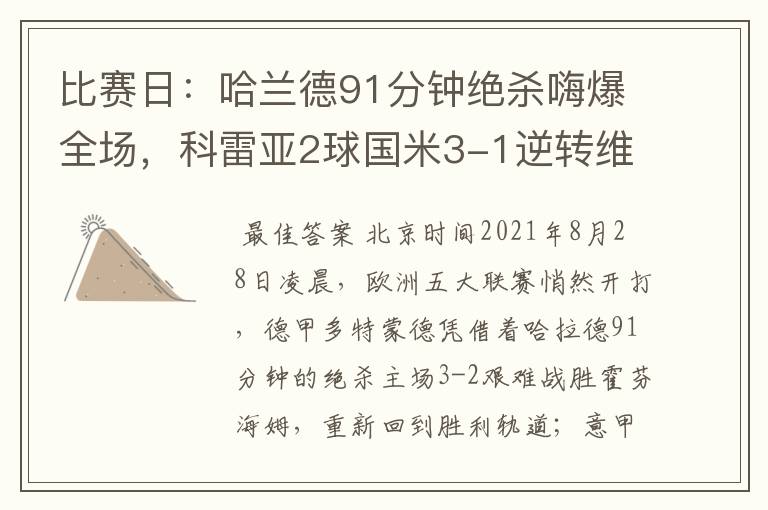 比赛日：哈兰德91分钟绝杀嗨爆全场，科雷亚2球国米3-1逆转维

最佳答案 北京时间2021年8月28日凌晨，欧洲五大联赛悄然开打，德甲多特蒙德凭借着哈拉德91分钟的绝杀主场3-2艰难战胜霍芬海姆，重新回到胜利轨道；意甲